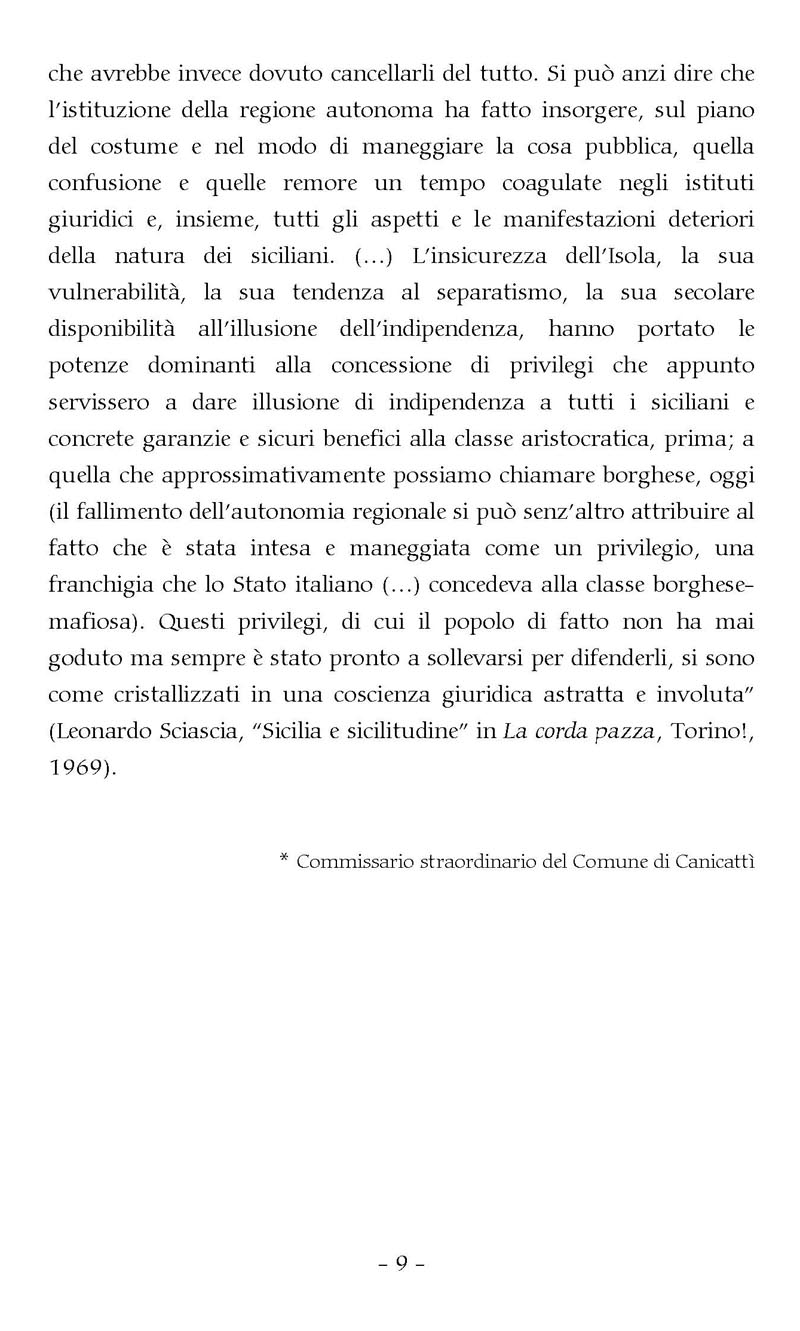 che avrebbe invece dovuto cancellarli del tutto. Si può anzi dire che l'istituzione della regione autonoma ha fatto insorgere, sul piano del costume e nel modo di maneggiare la cosa pubblica, quella confusione e quelle remore un tempo coagulate negli istituti giuridici e, insieme, tutti gli aspetti e le manifestazioni deteriori della natura dei siciliani. (…) L'insicurezza dell'Isola, la sua vulnerabilità, la sua tendenza al separatismo, la sua secolare disponibilità all'illusione dell'indipendenza, hanno portato le potenze dominanti alla concessione di privilegi che appunto servissero a dare illusione di indipendenza a tutti i siciliani e concrete garanzie e sicuri benefici alla classe aristocratica, prima; a quella che approssimativamente possiamo chiamare borghese, oggi (il fallimento dell'autonomia regionale si può senz'altro attribuire al fatto che è stata intesa e maneggiata come un privilegio, una franchigia che lo Stato italiano (…) concedeva alla classe borghese-mafiosa). Questi privilegi, di cui il popolo di fatto non ha mai goduto ma sempre è stato pronto a sollevarsi per difenderli, si sono come cristallizzati in una coscienza giuridica astratta e involuta" (Leonardo Sciascia, "Sicilia e sicilitudine" in La corda pazza, Torino!, 1969).

* Commissario straordinario del Comune di Canicattì

– 9 –